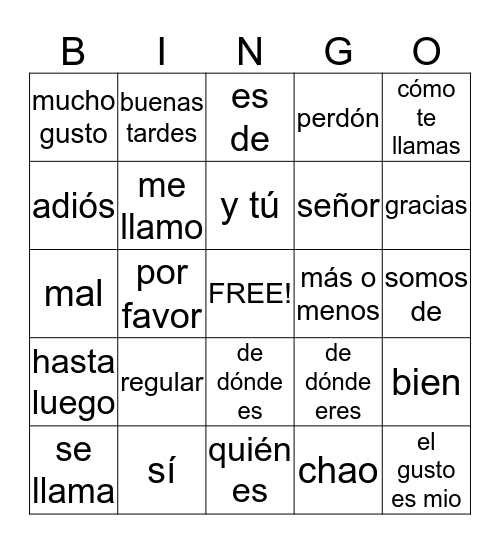 | B | I | N | G | O |
|---|---|---|---|---|
| mucho gusto | buenas tardes | es de | perdón | cómo te llamas |
| adiós | me llamo | y tú | señor | gracias |
| mal | por favor | FREE! | más o menos | somos de |
| hasta luego | regular | de dónde es | de dónde eres | bien |
| se llama | sí | quién es | chao | el gusto es mio |